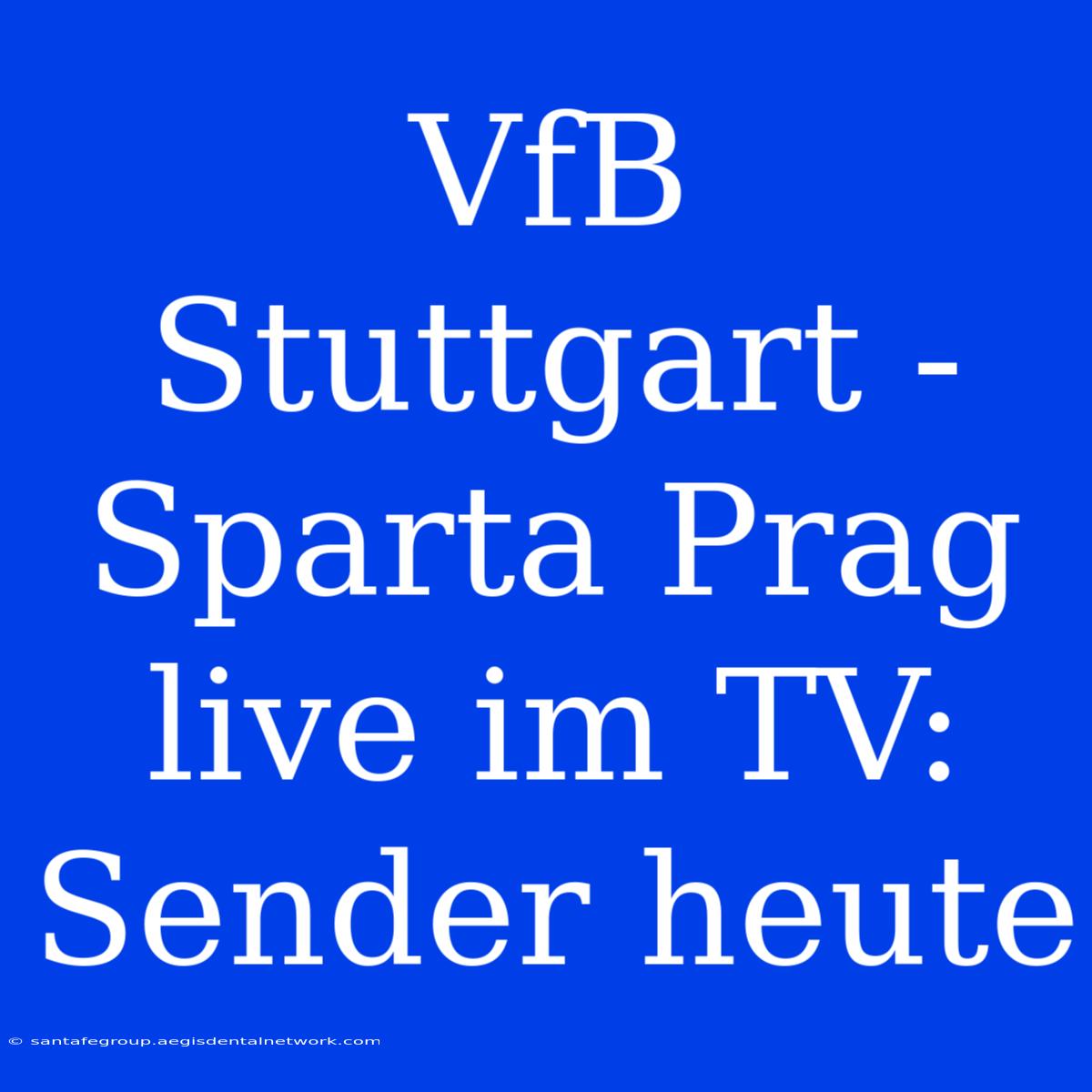 VfB Stuttgart - Sparta Prag live im TV: Sender heute

© santafegroup.aegisdentalnetwork.com